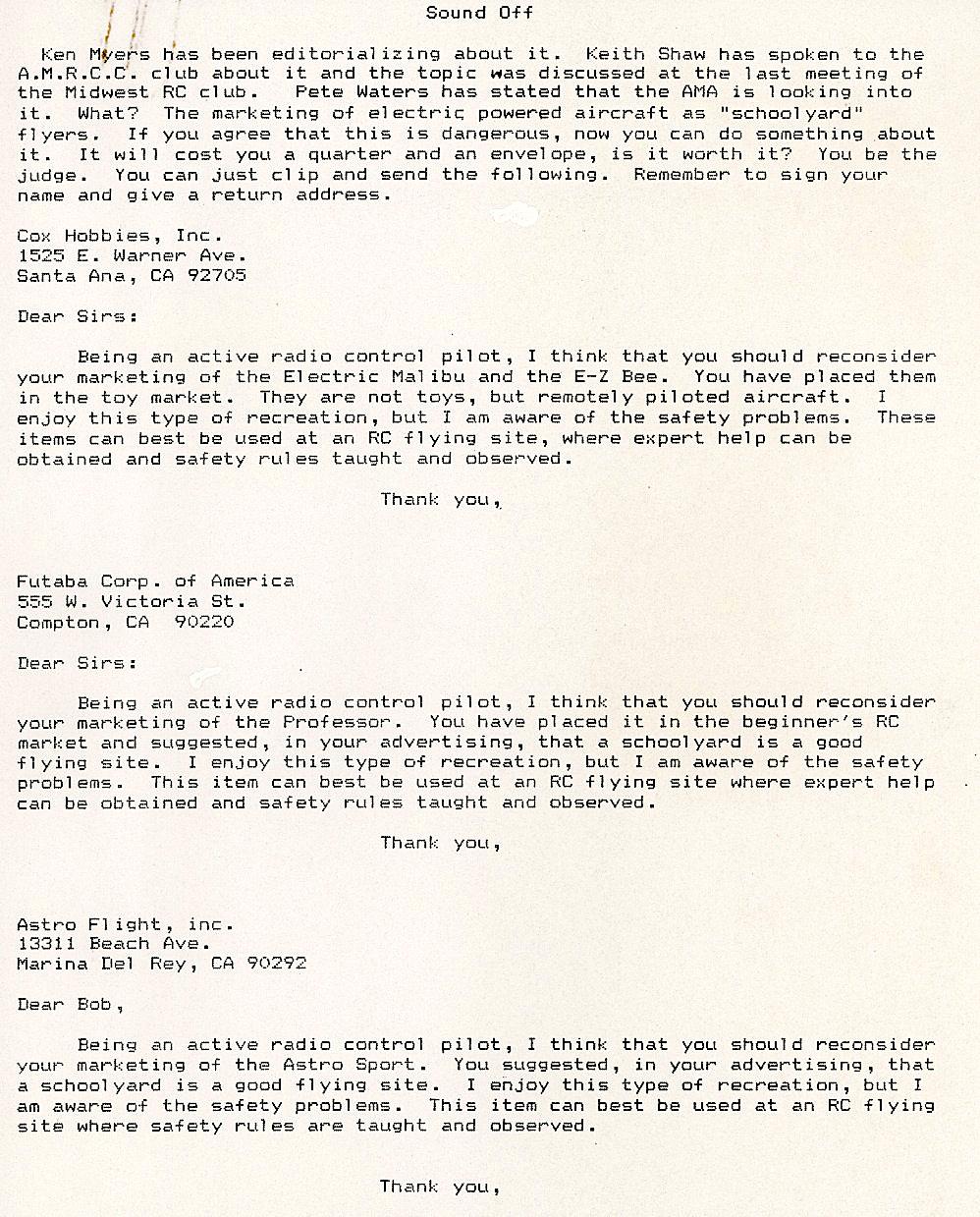 Sound Off

Ken Myers has been editorializing about it. Keith Shaw has spoken to the A.M.R.C.C. club about it and the topic was discussed at the last meeting of the Midwest RC club. Pete Waters has stated that the AMA is looking into it. What? The marketing of electric powered aircraft as "schoolyard" flyers. If you agree that this is dangerous, now you can do something about it. It will cost you a quarter and an envelope, is it worth it? You be the judge. You can just clip and send the following. Remember to sign your name and give a return address.

Cox Hobbies, Inc.
1525 E. Warner Ave.
Santa Ana, CA 92705

Dear Sirs:

Being an active radio control pilot, I think that you should reconsider your marketing of the Electric Malibu and the E-Z Bee. You have placed them in the toy market. They are not toys, but remotely piloted aircraft. I enjoy this type of recreation, but I am aware of the safety problems. These items can best be used at an RC flying site, where expert help can be obtained and safety rules taught and observed.

Thank you,

Futaba Corp. of America
555 W. Victoria St.
Compton, CA 90220

Dear Sirs:

Being an active radio control pilot, I think that you should reconsider your marketing of the Professor. You have placed it in the beginner's RC market and suggested, in your advertising, that a schoolyard is a good flying site. I enjoy this type of recreation, but I am aware of the safety problems. This item can best be used at an RC flying site where expert help can be obtained and safety rules taught and observed.

Thank you,

Astro Flight, inc.
13311 Beach Ave.
Marina Del Rey, CA 90292

Dear Bob,

Being an active radio control pilot, I think that you should reconsider your marketing of the Astro Sport. You suggested, in your advertising, that a schoolyard is a good flying site. I enjoy this type of recreation, but I am aware of the safety problems. This item can best be used at an RC flying site where safety rules are taught and observed.

Thank you,